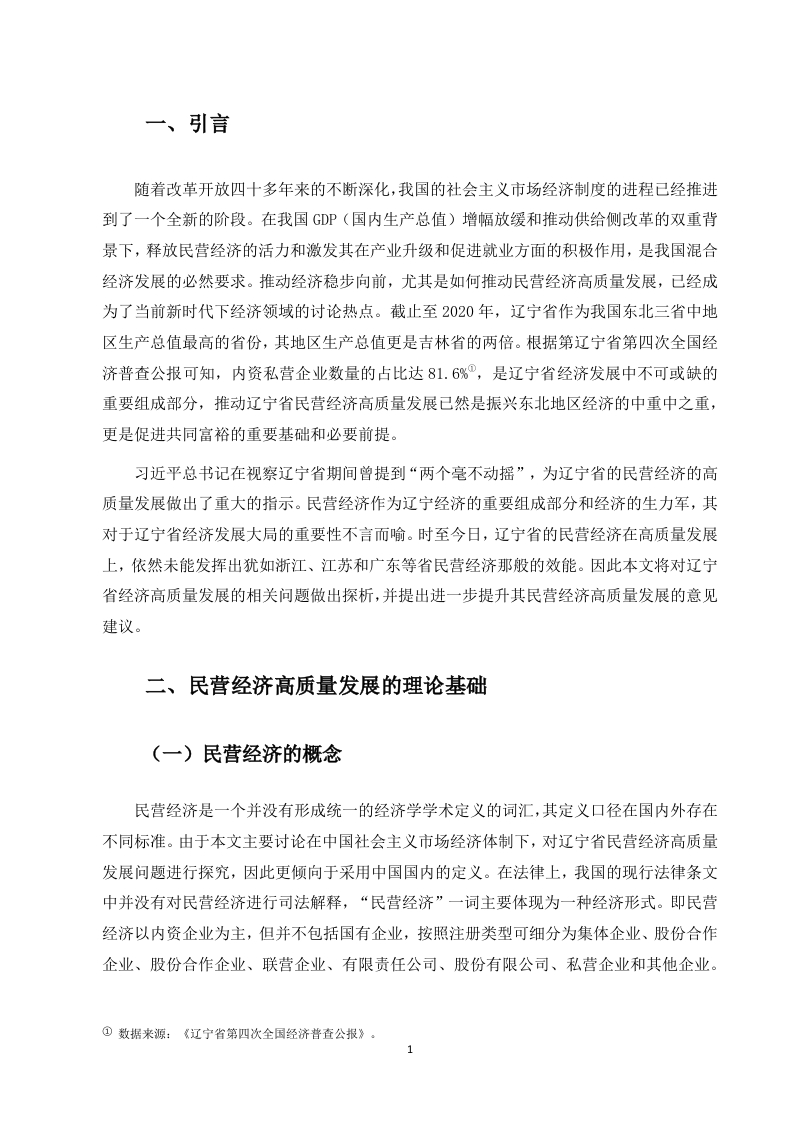 一、引言

随着改革开放四十多年来的不断深化，我国的社会主义市场经济制度的进程已经推进到了一个全新的阶段。在我国 GDP（国内生产总值）增幅放缓和推动供给侧改革的双重背景下，释放民营经济的活力和激发其在产业升级和促进就业方面的积极作用，是我国混合经济发展的必然要求。推动经济稳步向前，尤其是如何推动民营经济高质量发展，已经成为了当前新时代下经济领域的讨论热点。截止至 2020 年，辽宁省作为我国东北三省中地区生产总值最高的省份，其地区生产总值更是吉林省的两倍。根据第辽宁省第四次全国经济普查公报可知，内资私营企业数量的占比达 81.6%①，是辽宁省经济发展中不可或缺的重要组成部分，推动辽宁省民营经济高质量发展已然是振兴东北地区经济的中重中之重，更是促进共同富裕的重要基础和必要前提。

习近平总书记在视察辽宁省期间曾提到“两个毫不动摇”，为辽宁省的民营经济的高质量发展做出了重大的指示。民营经济作为辽宁经济的重要组成部分和经济的生力军，其对于辽宁省经济发展大局的重要性不言而喻。时至今日，辽宁省的民营经济在高质量发展上，依然未能发挥出犹如浙江、江苏和广东等省民营经济那般的效能。因此本文将对辽宁省经济高质量发展的相关问题做出探析，并提出进一步提升其民营经济高质量发展的意见建议。

二、民营经济高质量发展的理论基础

（一）民营经济的概念

民营经济是一个并没有形成统一的经济学学术定义的词汇，其定义口径在国内外存在不同标准。由于本文主要讨论在中国社会主义市场经济体制下，对辽宁省民营经济高质量发展问题进行探究，因此更倾向于采用中国国内的定义。在法律上，我国的现行法律条文中并没有对民营经济进行司法解释，“民营经济”一词主要体现为一种经济形式。即民营经济以内资企业为主，但并不包括国有企业，按照注册类型可细分为集体企业、股份合作企业、股份合作企业、联营企业、有限责任公司、股份有限公司、私营企业和其他企业。

① 数据来源：《辽宁省第四次全国经济普查公报》。

1